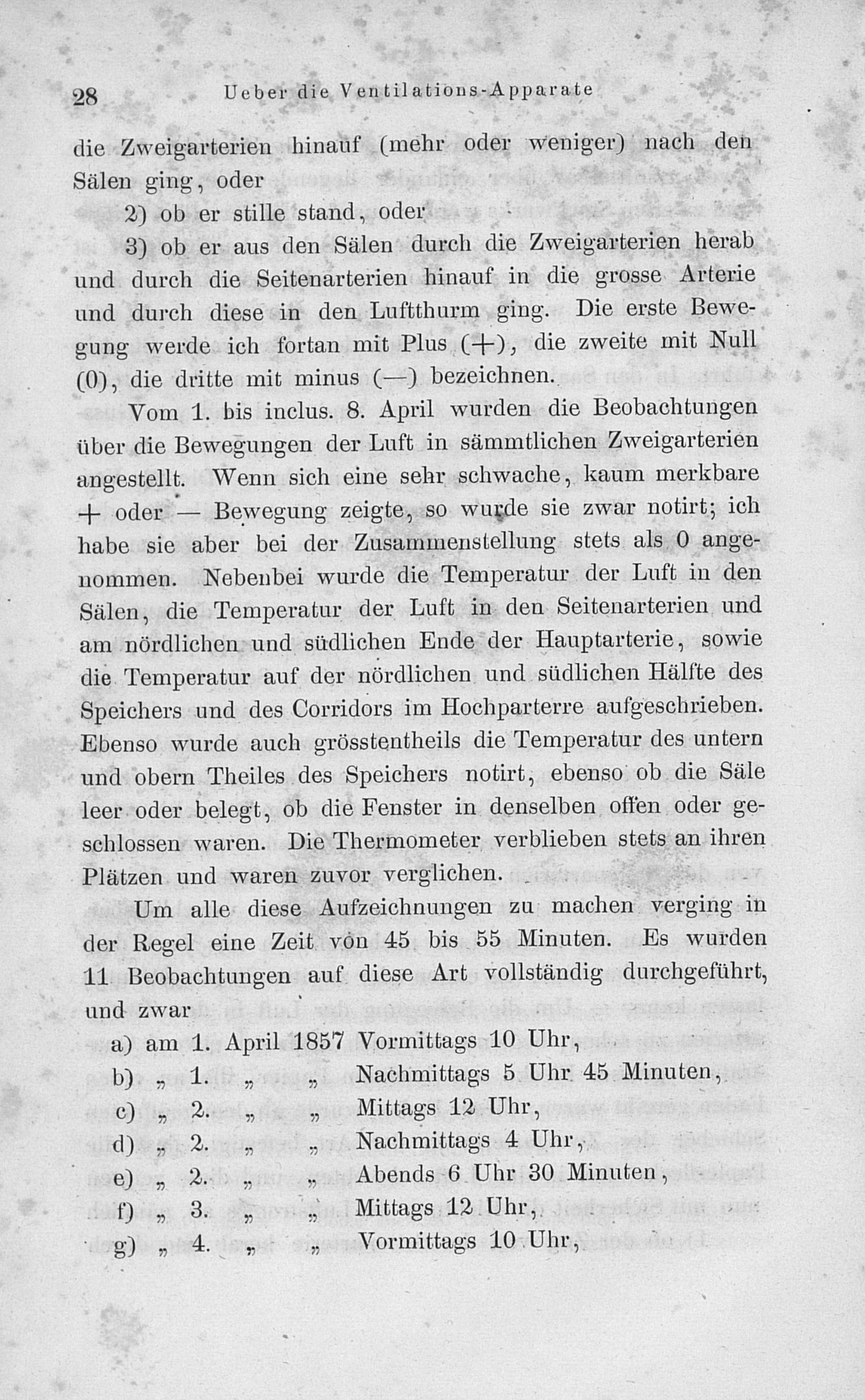 28 Ueber die Ventilations-Apparate

die Zweigarterien hinauf (mehr oder weniger) nach den Sälen ging, oder

2) ob er stille stand, oder

3) ob er aus den Sälen durch die Zweigarterien herab und durch die Seitenarterien hinauf in die grosse Arterie und durch diese in den Luftthurm ging. Die erste Bewegung werde ich fortan mit Plus (+), die zweite mit Null (0), die dritte mit minus (—) bezeichnen.

Vom 1. bis inclus. 8. April wurden die Beobachtungen über die Bewegungen der Luft in sämmtlichen Zweigarterien angestellt. Wenn sich eine sehr schwache, kaum merkbare + oder — Bewegung zeigte, so wurde sie zwar notirt; ich habe sie aber bei der Zusammenstellung stets als 0 angenommen. Nebenbei wurde die Temperatur der Luft in den Sälen, die Temperatur der Luft in den Seitenarterien und am nördlichen und südlichen Ende der Hauptarterie, sowie die Temperatur auf der nördlichen und südlichen Hälfte des Speichers und des Corridors im Hochparterre aufgeschrieben. Ebenso wurde auch grösstentheils die Temperatur des untern und obern Theiles des Speichers notirt, ebenso ob die Säle leer oder belegt, ob die Fenster in denselben offen oder geschlossen waren. Die Thermometer verblieben stets an ihren Plätzen und waren zuvor verglichen.

Um alle diese Aufzeichnungen zu machen verging in der Regel eine Zeit von 45 bis 55 Minuten. Es wurden 11 Beobachtungen auf diese Art vollständig durchgeführt, und zwar

a) am 1. April 1857 Vormittags 10 Uhr,
b) „ 1. „ „ Nachmittags 5 Uhr 45 Minuten,
c) „ 2. „ „ Mittags 12 Uhr,
d) „ 2. „ „ Nachmittags 4 Uhr,
e) „ 2. „ „ Abends 6 Uhr 30 Minuten,
f) „ 3. „ „ Mittags 12 Uhr,
g) „ 4. „ „ Vormittags 10 Uhr,